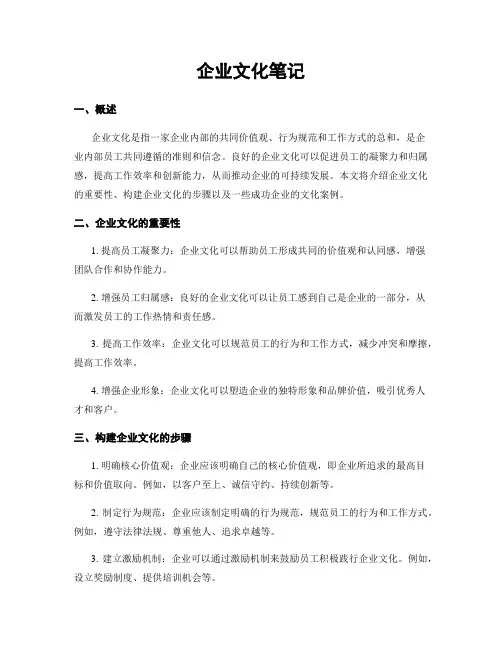 企业文化笔记

一、概述

企业文化是指一家企业内部的共同价值观、行为规范和工作方式的总和，是企业内部员工共同遵循的准则和信念。良好的企业文化可以促进员工的凝聚力和归属感，提高工作效率和创新能力，从而推动企业的可持续发展。本文将介绍企业文化的重要性、构建企业文化的步骤以及一些成功企业的文化案例。

二、企业文化的重要性

1. 提高员工凝聚力：企业文化可以帮助员工形成共同的价值观和认同感，增强团队合作和协作能力。

2. 增强员工归属感：良好的企业文化可以让员工感到自己是企业的一部分，从而激发员工的工作热情和责任感。

3. 提高工作效率：企业文化可以规范员工的行为和工作方式，减少冲突和摩擦，提高工作效率。

4. 增强企业形象：企业文化可以塑造企业的独特形象和品牌价值，吸引优秀人才和客户。

三、构建企业文化的步骤

1. 明确核心价值观：企业应该明确自己的核心价值观，即企业所追求的最高目标和价值取向。例如，以客户至上、诚信守约、持续创新等。

2. 制定行为规范：企业应该制定明确的行为规范，规范员工的行为和工作方式。例如，遵守法律法规、尊重他人、追求卓越等。

3. 建立激励机制：企业可以通过激励机制来鼓励员工积极践行企业文化。例如，设立奖励制度、提供培训机会等。